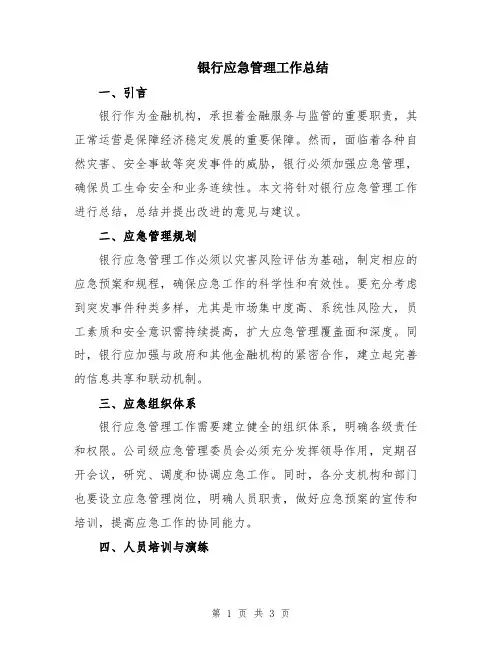 银行应急管理工作总结

一、引言

银行作为金融机构，承担着金融服务与监管的重要职责，其正常运营是保障经济稳定发展的重要保障。然而，面临着各种自然灾害、安全事故等突发事件的威胁，银行必须加强应急管理，确保员工生命安全和业务连续性。本文将针对银行应急管理工作进行总结，总结并提出改进的意见与建议。

二、应急管理规划

银行应急管理工作必须以灾害风险评估为基础，制定相应的应急预案和规程，确保应急工作的科学性和有效性。要充分考虑到突发事件种类多样，尤其是市场集中度高、系统性风险大，员工素质和安全意识需持续提高，扩大应急管理覆盖面和深度。同时，银行应加强与政府和其他金融机构的紧密合作，建立起完善的信息共享和联动机制。

三、应急组织体系

银行应急管理工作需要建立健全的组织体系，明确各级责任和权限。公司级应急管理委员会必须充分发挥领导作用，定期召开会议，研究、调度和协调应急工作。同时，各分支机构和部门也要设立应急管理岗位，明确人员职责，做好应急预案的宣传和培训，提高应急工作的协同能力。

四、人员培训与演练

第 1 页 共 3 页